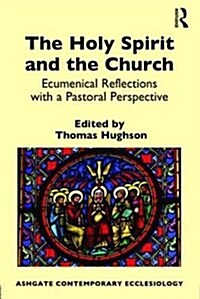 R

The Holy Spirit and the Church

Ecumenical Reflections with a Pastoral Perspective

Edited by
Thomas Hughson

ASHGATE CONTEMPORARY ECCLESIOLOGY